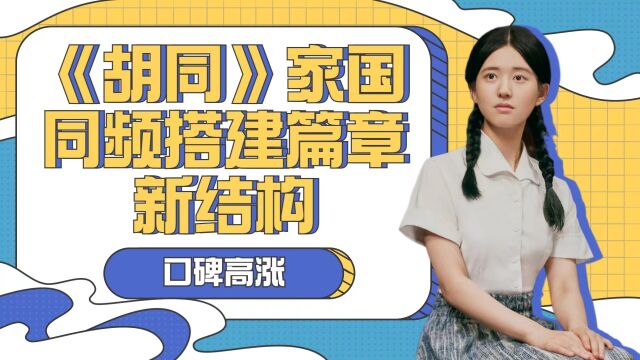 《胡同》家国同频搭建篇章新结构

口碑高涨